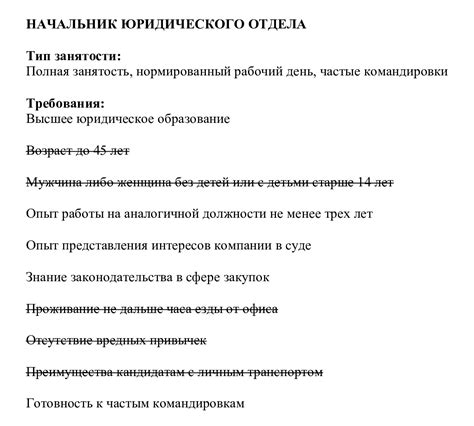 НАЧАЛЬНИК ЮРИДИЧЕСКОГО ОТДЕЛА

Тип занятости:
Полная занятость, нормированный рабочий день, частые командировки

Требования:
Высшее юридическое образование

~~Возраст до 45 лет~~

~~Мужчина либо женщина без детей или с детьми старше 14 лет~~

Опыт работы на аналогичной должности не менее трех лет

Опыт представления интересов компании в суде

Знание законодательства в сфере закупок

~~Проживание не дальше часа езды от офиса~~

~~Отсутствие вредных привычек~~

~~Преимущества кандидатам с личным транспортом~~

Готовность к частым командировкам